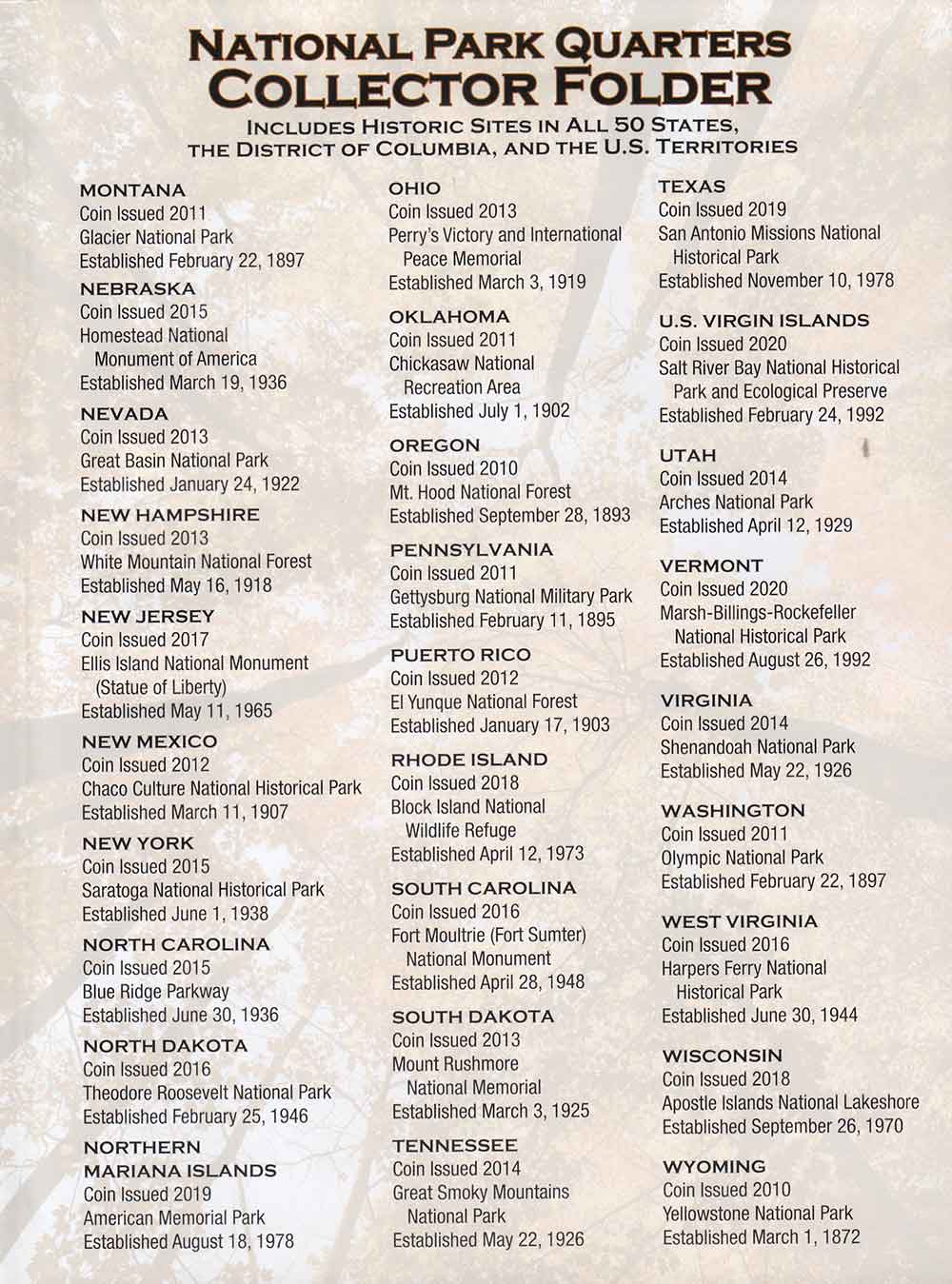 NATIONAL PARK QUARTERS COLLECTOR FOLDER

INCLUDES HISTORIC SITES IN ALL 50 STATES, THE DISTRICT OF COLUMBIA, AND THE U.S. TERRITORIES

MONTANA
Coin Issued 2011
Glacier National Park
Established February 22, 1897

NEBRASKA
Coin Issued 2015
Homestead National Monument of America
Established March 19, 1936

NEVADA
Coin Issued 2013
Great Basin National Park
Established January 24, 1922

NEW HAMPSHIRE
Coin Issued 2013
White Mountain National Forest
Established May 16, 1918

NEW JERSEY
Coin Issued 2017
Ellis Island National Monument (Statue of Liberty)
Established May 11, 1965

NEW MEXICO
Coin Issued 2012
Chaco Culture National Historical Park
Established March 11, 1907

NEW YORK
Coin Issued 2015
Saratoga National Historical Park
Established June 1, 1938

NORTH CAROLINA
Coin Issued 2015
Blue Ridge Parkway
Established June 30, 1936

NORTH DAKOTA
Coin Issued 2016
Theodore Roosevelt National Park
Established February 25, 1946

NORTHERN MARIANA ISLANDS
Coin Issued 2019
American Memorial Park
Established August 18, 1978

OHIO
Coin Issued 2013
Perry's Victory and International Peace Memorial
Established March 3, 1919

OKLAHOMA
Coin Issued 2011
Chickasaw National Recreation Area
Established July 1, 1902

OREGON
Coin Issued 2010
Mt. Hood National Forest
Established September 28, 1893

PENNSYLVANIA
Coin Issued 2011
Gettysburg National Military Park
Established February 11, 1895

PUERTO RICO
Coin Issued 2012
El Yunque National Forest
Established January 17, 1903

RHODE ISLAND
Coin Issued 2018
Block Island National Wildlife Refuge
Established April 12, 1973

SOUTH CAROLINA
Coin Issued 2016
Fort Moultrie (Fort Sumter) National Monument
Established April 28, 1948

SOUTH DAKOTA
Coin Issued 2013
Mount Rushmore National Memorial
Established March 3, 1925

TENNESSEE
Coin Issued 2014
Great Smoky Mountains National Park
Established May 22, 1926

TEXAS
Coin Issued 2019
San Antonio Missions National Historical Park
Established November 10, 1978

U.S. VIRGIN ISLANDS
Coin Issued 2020
Salt River Bay National Historical Park and Ecological Preserve
Established February 24, 1992

UTAH
Coin Issued 2014
Arches National Park
Established April 12, 1929

VERMONT
Coin Issued 2020
Marsh-Billings-Rockefeller National Historical Park
Established August 26, 1992

VIRGINIA
Coin Issued 2014
Shenandoah National Park
Established May 22, 1926

WASHINGTON
Coin Issued 2011
Olympic National Park
Established February 22, 1897

WEST VIRGINIA
Coin Issued 2016
Harpers Ferry National Historical Park
Established June 30, 1944

WISCONSIN
Coin Issued 2018
Apostle Islands National Lakeshore
Established September 26, 1970

WYOMING
Coin Issued 2010
Yellowstone National Park
Established March 1, 1872